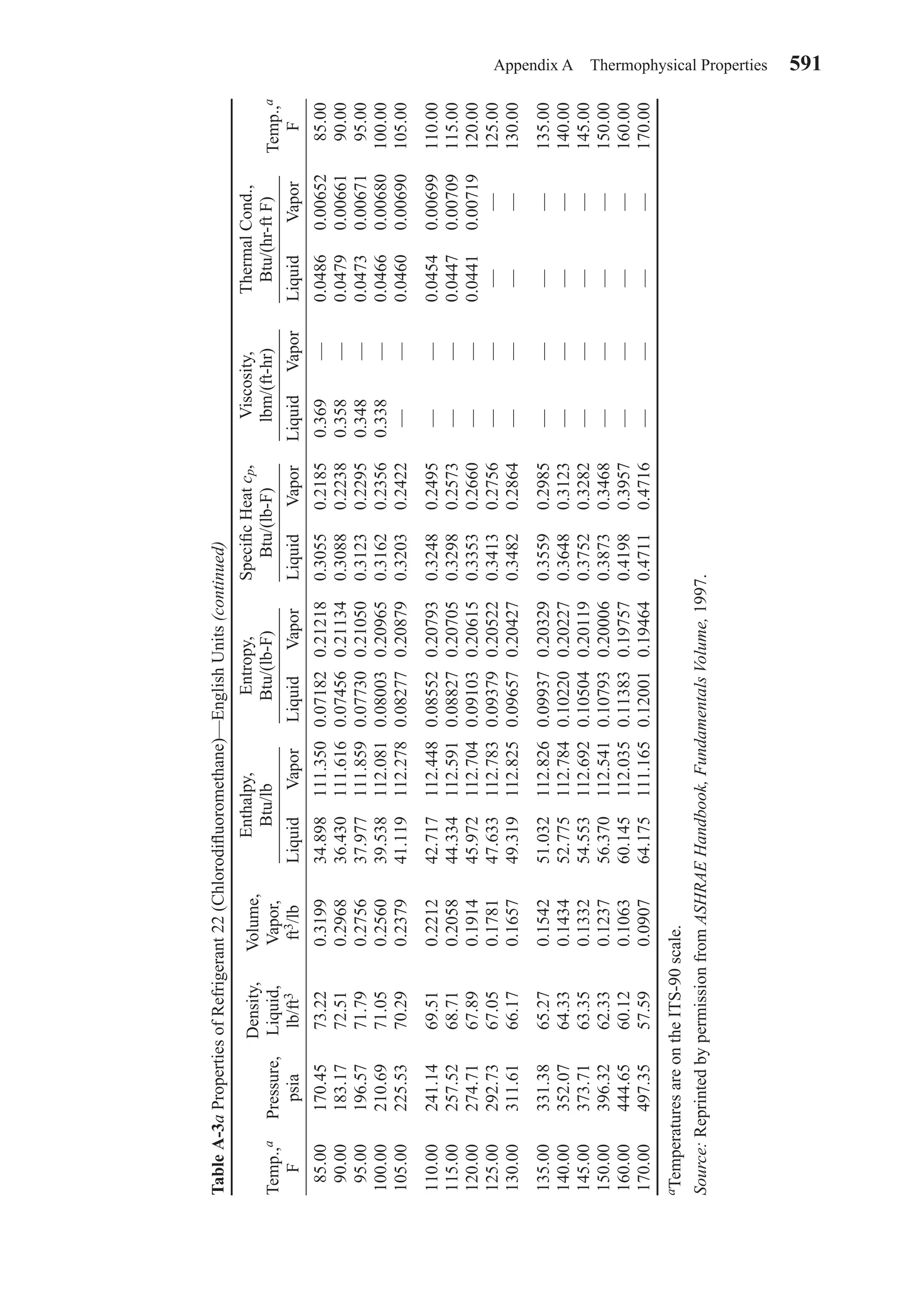 Appendix A Thermophysical Properties 591

Table A-3a Properties of Refrigerant 22 (Chlorodifluoromethane)—English Units (continued)

| Temp.,$^a$ F | Pressure, psia | Density, Liquid, lb/ft$^3$ | Volume, Vapor, ft$^3$/lb | Enthalpy, Btu/lb Liquid | Enthalpy, Btu/lb Vapor | Entropy, Btu/(lb-F) Liquid | Entropy, Btu/(lb-F) Vapor | Specific Heat $c_p$, Btu/(lb-F) Liquid | Specific Heat $c_p$, Btu/(lb-F) Vapor | Viscosity, lbm/(ft-hr) Liquid | Viscosity, lbm/(ft-hr) Vapor | Thermal Cond., Btu/(hr-ft F) Liquid | Thermal Cond., Btu/(hr-ft F) Vapor | Temp.,$^a$ F |
|---|---|---|---|---|---|---|---|---|---|---|---|---|---|---|
| 85.00 | 170.45 | 73.22 | 0.3199 | 34.898 | 111.350 | 0.07182 | 0.21218 | 0.3055 | 0.2185 | 0.369 | — | 0.0486 | 0.00652 | 85.00 |
| 90.00 | 183.17 | 72.51 | 0.2968 | 36.430 | 111.616 | 0.07456 | 0.21134 | 0.3088 | 0.2238 | 0.358 | — | 0.0479 | 0.00661 | 90.00 |
| 95.00 | 196.57 | 71.79 | 0.2756 | 37.977 | 111.859 | 0.07730 | 0.21050 | 0.3123 | 0.2295 | 0.348 | — | 0.0473 | 0.00671 | 95.00 |
| 100.00 | 210.69 | 71.05 | 0.2560 | 39.538 | 112.081 | 0.08003 | 0.20965 | 0.3162 | 0.2356 | 0.338 | — | 0.0466 | 0.00680 | 100.00 |
| 105.00 | 225.53 | 70.29 | 0.2379 | 41.119 | 112.278 | 0.08277 | 0.20879 | 0.3203 | 0.2422 | — | — | 0.0460 | 0.00690 | 105.00 |
| 110.00 | 241.14 | 69.51 | 0.2212 | 42.717 | 112.448 | 0.08552 | 0.20793 | 0.3248 | 0.2495 | — | — | 0.0454 | 0.00699 | 110.00 |
| 115.00 | 257.52 | 68.71 | 0.2058 | 44.334 | 112.591 | 0.08827 | 0.20705 | 0.3298 | 0.2573 | — | — | 0.0447 | 0.00709 | 115.00 |
| 120.00 | 274.71 | 67.89 | 0.1914 | 45.972 | 112.704 | 0.09103 | 0.20615 | 0.3353 | 0.2660 | — | — | 0.0441 | 0.00719 | 120.00 |
| 125.00 | 292.73 | 67.05 | 0.1781 | 47.633 | 112.783 | 0.09379 | 0.20522 | 0.3413 | 0.2756 | — | — | — | — | 125.00 |
| 130.00 | 311.61 | 66.17 | 0.1657 | 49.319 | 112.825 | 0.09657 | 0.20427 | 0.3482 | 0.2864 | — | — | — | — | 130.00 |
| 135.00 | 331.38 | 65.27 | 0.1542 | 51.032 | 112.826 | 0.09937 | 0.20329 | 0.3559 | 0.2985 | — | — | — | — | 135.00 |
| 140.00 | 352.07 | 64.33 | 0.1434 | 52.775 | 112.784 | 0.10220 | 0.20227 | 0.3648 | 0.3123 | — | — | — | — | 140.00 |
| 145.00 | 373.71 | 63.35 | 0.1332 | 54.553 | 112.692 | 0.10504 | 0.20119 | 0.3752 | 0.3282 | — | — | — | — | 145.00 |
| 150.00 | 396.32 | 62.33 | 0.1237 | 56.370 | 112.541 | 0.10793 | 0.20006 | 0.3873 | 0.3468 | — | — | — | — | 150.00 |
| 160.00 | 444.65 | 60.12 | 0.1063 | 60.145 | 112.035 | 0.11383 | 0.19757 | 0.4198 | 0.3957 | — | — | — | — | 160.00 |
| 170.00 | 497.35 | 57.59 | 0.0907 | 64.175 | 111.165 | 0.12001 | 0.19464 | 0.4711 | 0.4716 | — | — | — | — | 170.00 |

$^a$Temperatures are on the ITS-90 scale.

Source: Reprinted by permission from ASHRAE Handbook, Fundamentals Volume, 1997.